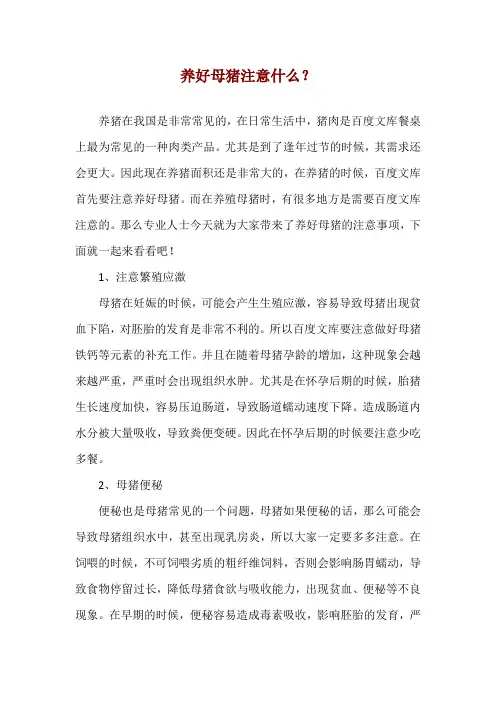 养好母猪注意什么？

养猪在我国是非常常见的，在日常生活中，猪肉是百度文库餐桌上最为常见的一种肉类产品。尤其是到了逢年过节的时候，其需求还会更大。因此现在养猪面积还是非常大的，在养猪的时候，百度文库首先要注意养好母猪。而在养殖母猪时，有很多地方是需要百度文库注意的。那么专业人士今天就为大家带来了养好母猪的注意事项，下面就一起来看看吧！

1、注意繁殖应激

母猪在妊娠的时候，可能会产生生殖应激，容易导致母猪出现贫血下陷，对胚胎的发育是非常不利的。所以百度文库要注意做好母猪铁钙等元素的补充工作。并且在随着母猪孕龄的增加，这种现象会越来越严重，严重时会出现组织水肿。尤其是在怀孕后期的时候，胎猪生长速度加快，容易压迫肠道，导致肠道蠕动速度下降。造成肠道内水分被大量吸收，导致粪便变硬。因此在怀孕后期的时候要注意少吃多餐。

2、母猪便秘

便秘也是母猪常见的一个问题，母猪如果便秘的话，那么可能会导致母猪组织水中，甚至出现乳房炎，所以大家一定要多多注意。在饲喂的时候，不可饲喂劣质的粗纤维饲料，否则会影响肠胃蠕动，导致食物停留过长，降低母猪食欲与吸收能力，出现贫血、便秘等不良现象。在早期的时候，便秘容易造成毒素吸收，影响胚胎的发育，严